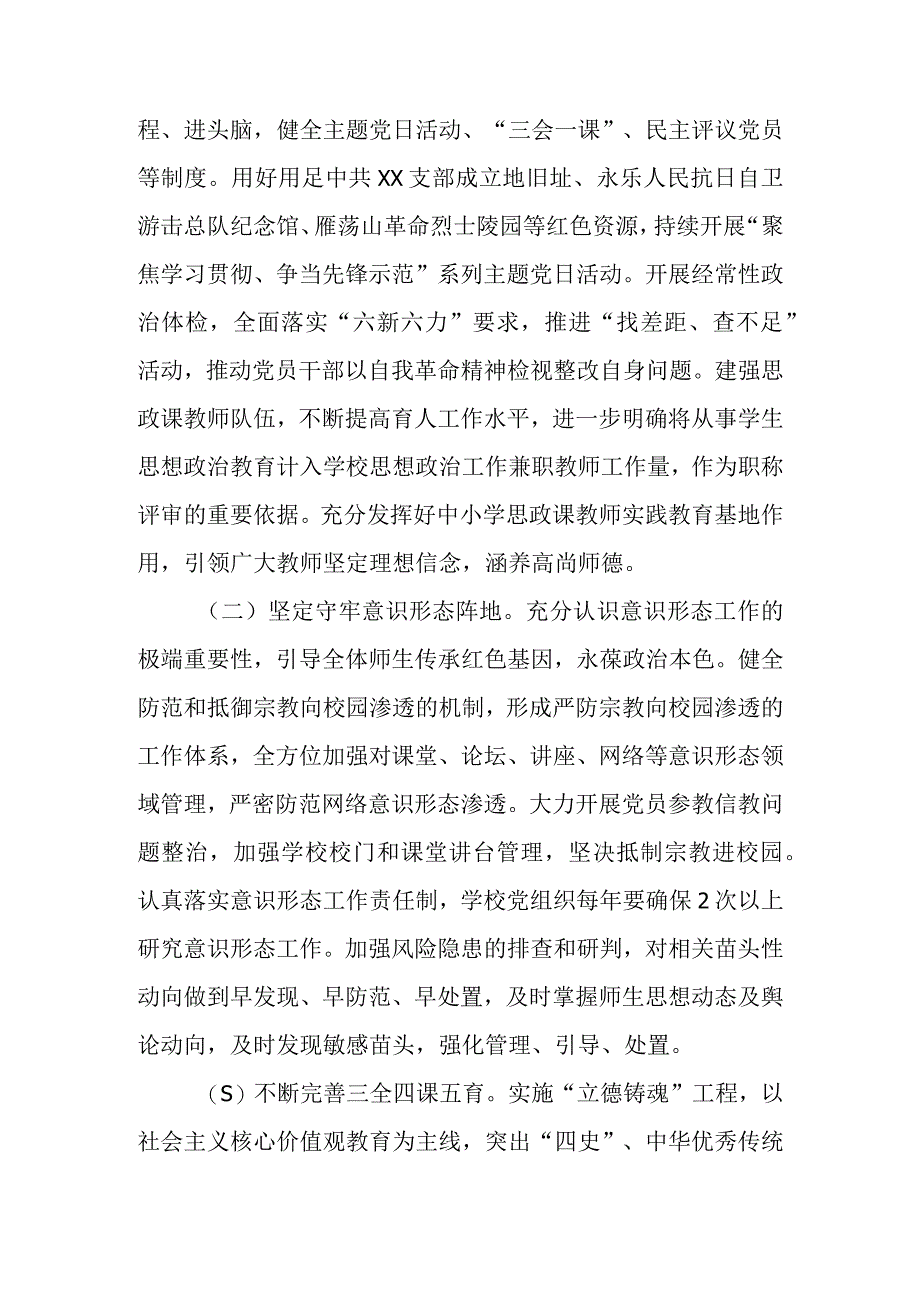 程、进头脑，健全主题党日活动、“三会一课”、民主评议党员等制度。用好用足中共XX支部成立地旧址、永乐人民抗日自卫游击总队纪念馆、雁荡山革命烈士陵园等红色资源，持续开展“聚焦学习贯彻、争当先锋示范”系列主题党日活动。开展经常性政治体检，全面落实“六新六力”要求，推进“找差距、查不足”活动，推动党员干部以自我革命精神检视整改自身问题。建强思政课教师队伍，不断提高育人工作水平，进一步明确将从事学生思想政治教育计入学校思想政治工作兼职教师工作量，作为职称评审的重要依据。充分发挥好中小学思政课教师实践教育基地作用，引领广大教师坚定理想信念，涵养高尚师德。

（二）坚定守牢意识形态阵地。充分认识意识形态工作的极端重要性，引导全体师生传承红色基因，永葆政治本色。健全防范和抵御宗教向校园渗透的机制，形成严防宗教向校园渗透的工作体系，全方位加强对课堂、论坛、讲座、网络等意识形态领域管理，严密防范网络意识形态渗透。大力开展党员参教信教问题整治，加强学校校门和课堂讲台管理，坚决抵制宗教进校园。认真落实意识形态工作责任制，学校党组织每年要确保2次以上研究意识形态工作。加强风险隐患的排查和研判，对相关苗头性动向做到早发现、早防范、早处置，及时掌握师生思想动态及舆论动向，及时发现敏感苗头，强化管理、引导、处置。

（S）不断完善三全四课五育。实施“立德铸魂”工程，以社会主义核心价值观教育为主线，突出“四史”、中华优秀传统